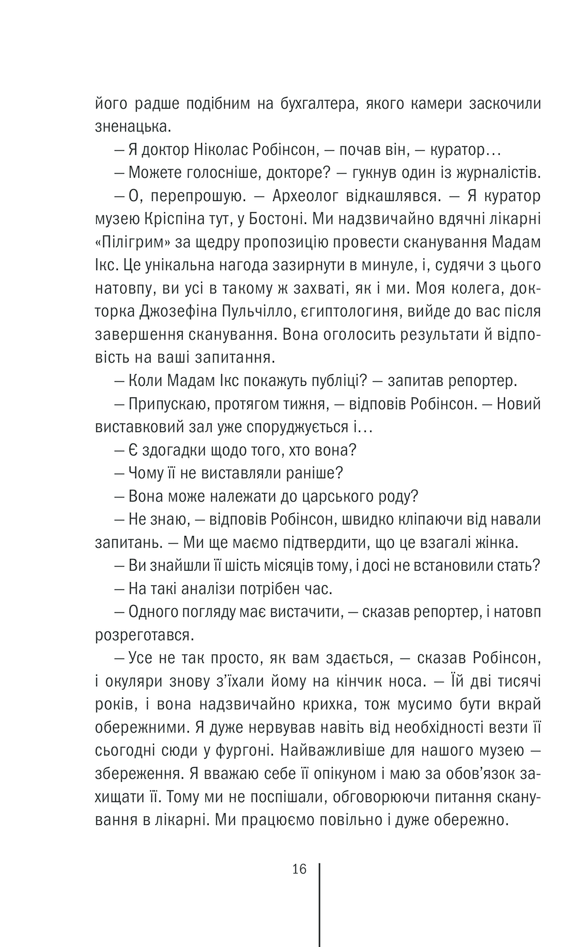 його радше подібним на бухгалтера, якого камери заскочили зненацька.

— Я доктор Ніколас Робінсон, — почав він, — куратор…

— Можете голосніше, докторе? — гукнув один із журналістів.

— О, перепрошую. — Археолог відкашлявся. — Я куратор музею Кріспіна тут, у Бостоні. Ми надзвичайно вдячні лікарні «Пілігрим» за щедру пропозицію провести сканування Мадам Ікс. Це унікальна нагода зазирнути в минуле, і, судячи з цього натовпу, ви усі в такому ж захваті, як і ми. Моя колега, докторка Джозефіна Пульчілло, єгиптологиня, вийде до вас після завершення сканування. Вона оголосить результати й відповість на ваші запитання.

— Коли Мадам Ікс покажуть публіці? — запитав репортер.

— Припускаю, протягом тижня, — відповів Робінсон. — Новий виставковий зал уже споруджується і…

— Є здогадки щодо того, хто вона?

— Чому її не виставляли раніше?

— Вона може належати до царського роду?

— Не знаю, — відповів Робінсон, швидко кліпаючи від навали запитань. — Ми ще маємо підтвердити, що це взагалі жінка.

— Ви знайшли її шість місяців тому, і досі не встановили стать?

— На такі аналізи потрібен час.

— Одного погляду має вистачити, — сказав репортер, і натовп розреготався.

— Усе не так просто, як вам здається, — сказав Робінсон, і окуляри знову з'їхали йому на кінчик носа. — Їй дві тисячі років, і вона надзвичайно крихка, тож мусимо бути вкрай обережними. Я дуже нервував навіть від необхідності везти її сьогодні сюди у фургоні. Найважливіше для нашого музею — збереження. Я вважаю себе її опікуном і маю за обов'язок захищати її. Тому ми не поспішали, обговорюючи питання сканування в лікарні. Ми працюємо повільно і дуже обережно.

16